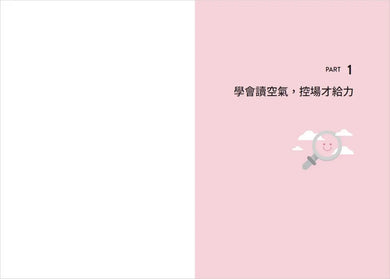 PART 1

學會讀空氣，控場才給力